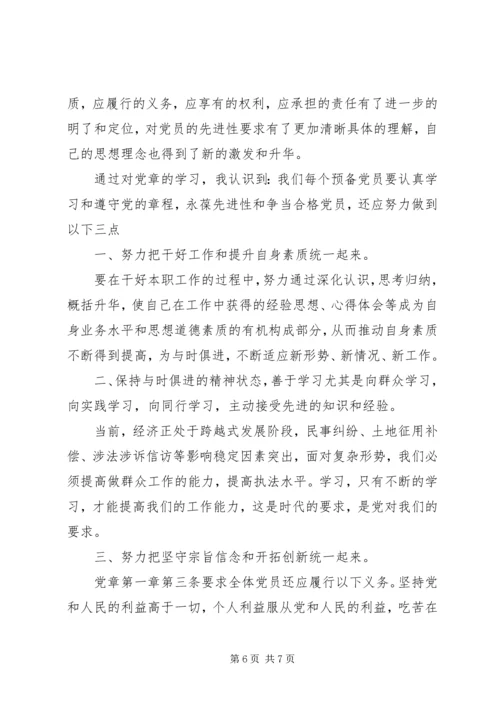 质，应履行的义务，应享有的权利，应承担的责任有了进一步的明了和定位，对党员的先进性要求有了更加清晰具体的理解，自己的思想理念也得到了新的激发和升华。

通过对党章的学习，我认识到：我们每个预备党员要认真学习和遵守党的章程，永葆先进性和争当合格党员，还应努力做到以下三点

一、努力把干好工作和提升自身素质统一起来。

要在干好本职工作的过程中，努力通过深化认识，思考归纳，概括升华，使自己在工作中获得的经验思想、心得体会等成为自身业务水平和思想道德素质的有机构成部分，从而推动自身素质不断得到提高，为与时俱进，不断适应新形势、新情况、新工作。

二、保持与时俱进的精神状态，善于学习尤其是向群众学习，向实践学习，向同行学习，主动接受先进的知识和经验。

当前，经济正处于跨越式发展阶段，民事纠纷、土地征用补偿、涉法涉诉信访等影响稳定因素突出，面对复杂形势，我们必须提高做群众工作的能力，提高执法水平。学习，只有不断的学习，才能提高我们的工作能力，这是时代的要求，是党对我们的要求。

三、努力把坚守宗旨信念和开拓创新统一起来。

党章第一章第三条要求全体党员还应履行以下义务。坚持党和人民的利益高于一切，个人利益服从党和人民的利益，吃苦在

第 6 页 共 7 页